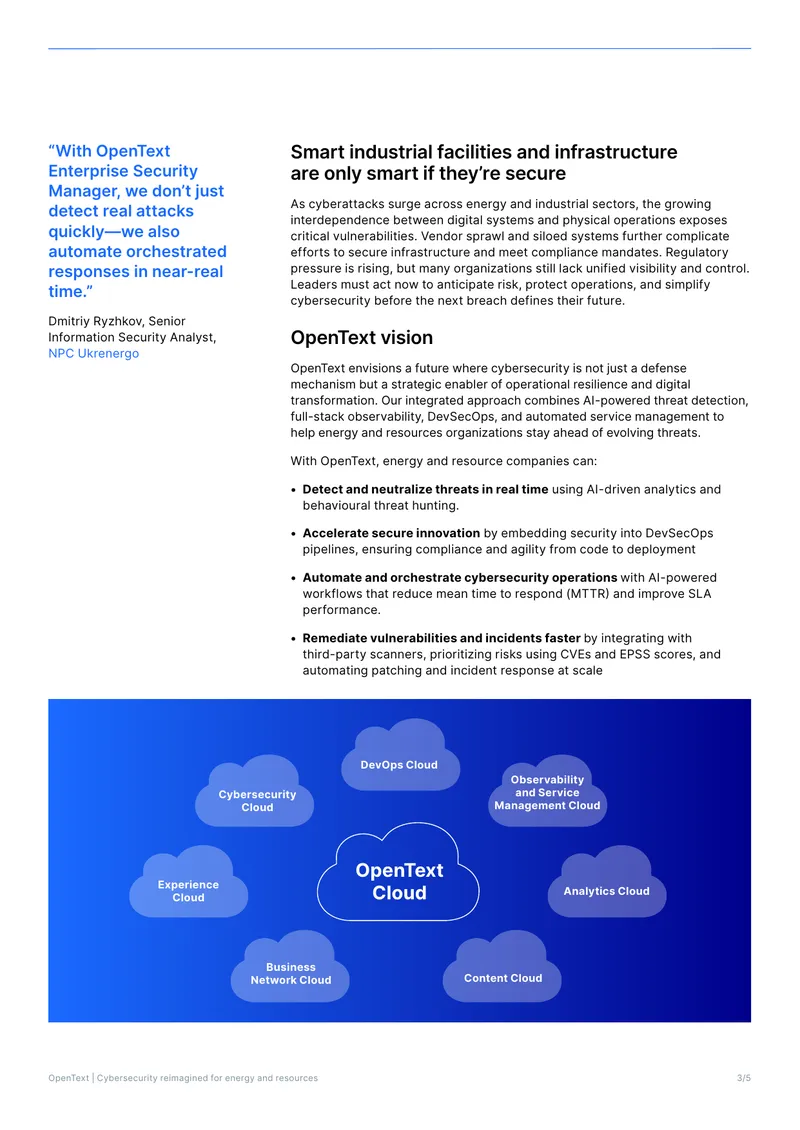 "With OpenText Enterprise Security Manager, we don't just detect real attacks quickly—we also automate orchestrated responses in near-real time."

Dmitriy Ryzhkov, Senior Information Security Analyst, NPC Ukrenergo

Smart industrial facilities and infrastructure are only smart if they're secure

As cyberattacks surge across energy and industrial sectors, the growing interdependence between digital systems and physical operations exposes critical vulnerabilities. Vendor sprawl and siloed systems further complicate efforts to secure infrastructure and meet compliance mandates. Regulatory pressure is rising, but many organizations still lack unified visibility and control. Leaders must act now to anticipate risk, protect operations, and simplify cybersecurity before the next breach defines their future.

OpenText vision

OpenText envisions a future where cybersecurity is not just a defense mechanism but a strategic enabler of operational resilience and digital transformation. Our integrated approach combines AI-powered threat detection, full-stack observability, DevSecOps, and automated service management to help energy and resources organizations stay ahead of evolving threats.

With OpenText, energy and resource companies can:

• Detect and neutralize threats in real time using AI-driven analytics and behavioural threat hunting.

• Accelerate secure innovation by embedding security into DevSecOps pipelines, ensuring compliance and agility from code to deployment

• Automate and orchestrate cybersecurity operations with AI-powered workflows that reduce mean time to respond (MTTR) and improve SLA performance.

• Remediate vulnerabilities and incidents faster by integrating with third-party scanners, prioritizing risks using CVEs and EPSS scores, and automating patching and incident response at scale

DevOps Cloud

Cybersecurity Cloud

Observability and Service Management Cloud

Experience Cloud

OpenText Cloud

Analytics Cloud

Business Network Cloud

Content Cloud

OpenText | Cybersecurity reimagined for energy and resources

3/5